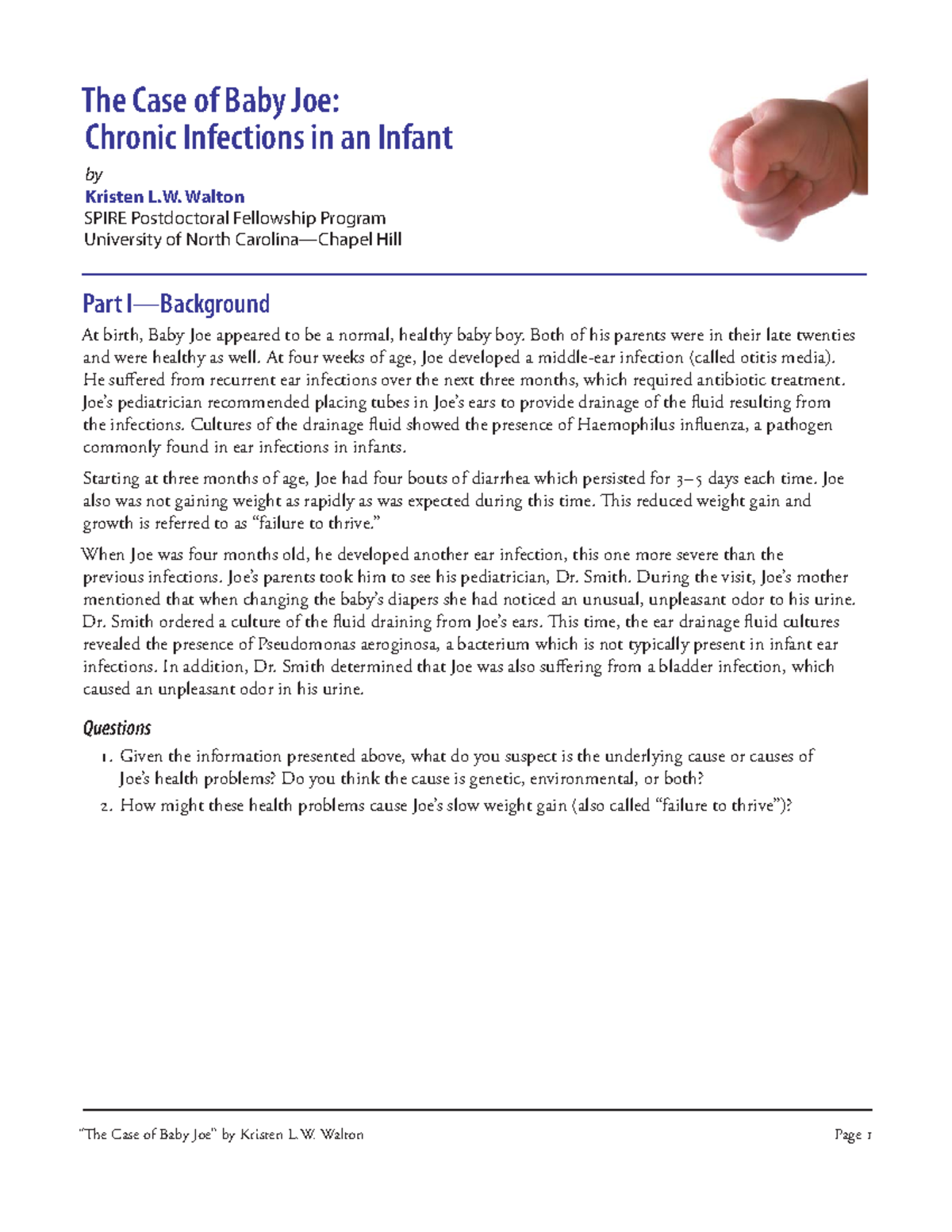 The Case of Baby Joe:
Chronic Infections in an Infant

by
Kristen L.W. Walton
SPIRE Postdoctoral Fellowship Program
University of North Carolina—Chapel Hill

Part I—Background

At birth, Baby Joe appeared to be a normal, healthy baby boy. Both of his parents were in their late twenties and were healthy as well. At four weeks of age, Joe developed a middle-ear infection (called otitis media). He suffered from recurrent ear infections over the next three months, which required antibiotic treatment. Joe's pediatrician recommended placing tubes in Joe's ears to provide drainage of the fluid resulting from the infections. Cultures of the drainage fluid showed the presence of Haemophilus influenza, a pathogen commonly found in ear infections in infants.

Starting at three months of age, Joe had four bouts of diarrhea which persisted for 3–5 days each time. Joe also was not gaining weight as rapidly as was expected during this time. This reduced weight gain and growth is referred to as "failure to thrive."

When Joe was four months old, he developed another ear infection, this one more severe than the previous infections. Joe's parents took him to see his pediatrician, Dr. Smith. During the visit, Joe's mother mentioned that when changing the baby's diapers she had noticed an unusual, unpleasant odor to his urine. Dr. Smith ordered a culture of the fluid draining from Joe's ears. This time, the ear drainage fluid cultures revealed the presence of Pseudomonas aeroginosa, a bacterium which is not typically present in infant ear infections. In addition, Dr. Smith determined that Joe was also suffering from a bladder infection, which caused an unpleasant odor in his urine.

Questions

1. Given the information presented above, what do you suspect is the underlying cause or causes of Joe's health problems? Do you think the cause is genetic, environmental, or both?
2. How might these health problems cause Joe's slow weight gain (also called "failure to thrive")?

"The Case of Baby Joe" by Kristen L.W. Walton Page 1